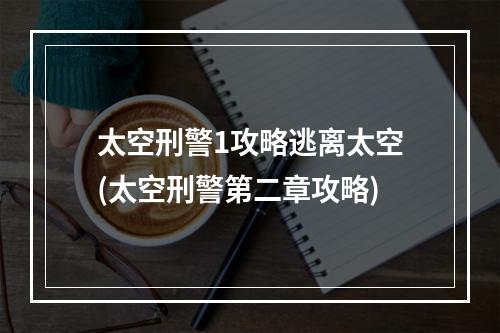 太空刑警1攻略逃离太空
(太空刑警第二章攻略)